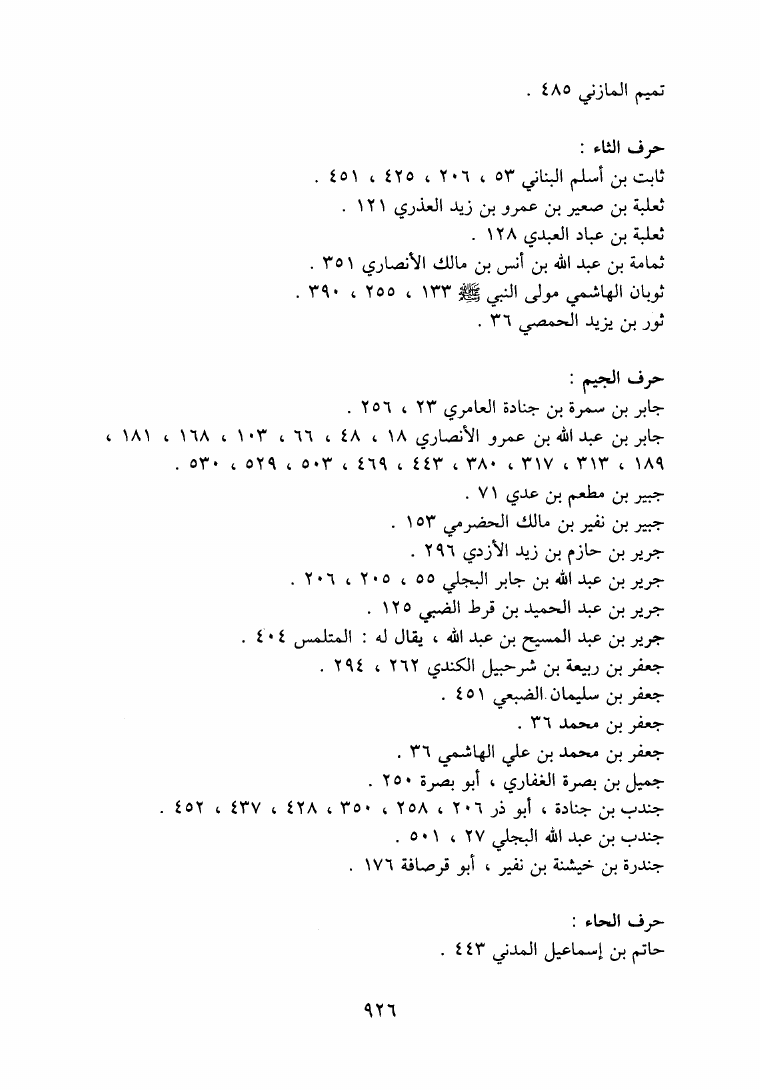 تميم المازني ٤٨٥ .

حرف الثاء :
ثابت بن أسلم البناني ٥٣ ، ٢٠٦ ، ٤٢٥ ، ٤٥١ .
ثعلبة بن صعير بن عمرو بن زيد العذري ١٢١ .
ثعلبة بن عباد العبدي ١٢٨ .
ثمامة بن عبد الله بن أنس بن مالك الأنصاري ٣٥١ .
ثوبان الهاشمي مولى النبي ﷺ ١٣٣ ، ٢٥٥ ، ٣٩٠ .
ثور بن يزيد الحمصي ٣٦ .

حرف الجيم :
جابر بن سمرة بن جنادة العامري ٢٣ ، ٢٥٦ .
جابر بن عبد الله بن عمرو الأنصاري ١٨ ، ٤٨ ، ٦٦ ، ١٠٣ ، ١٦٨ ، ١٨١ ، ١٨٩ ، ٣١٣ ، ٣١٧ ، ٣٨٠ ، ٤٤٣ ، ٤٦٩ ، ٥٠٣ ، ٥٢٩ ، ٥٣٠ .
جبير بن مطعم بن عدي ٧١ .
جبير بن نفير بن مالك الحضرمي ١٥٣ .
جرير بن حازم بن زيد الأزدي ٢٩٦ .
جرير بن عبد الله بن جابر البجلي ٥٥ ، ٢٠٥ ، ٢٠٦ .
جرير بن عبد الحميد بن قرط الضبي ١٢٥ .
جرير بن عبد المسيح بن عبد الله ، يقال له : المتلمس ٤٠٤ .
جعفر بن ربيعة بن شرحبيل الكندي ٢٦٢ ، ٢٩٤ .
جعفر بن سليمان الضبعي ٤٥١ .
جعفر بن محمد ٣٦ .
جعفر بن محمد بن علي الهاشمي ٣٦ .
جميل بن بصرة الغفاري ، أبو بصرة ٢٥٠ .
جندب بن جنادة ، أبو ذر ٢٠٦ ، ٢٥٨ ، ٣٥٠ ، ٤٢٨ ، ٤٣٧ ، ٤٥٢ .
جندب بن عبد الله البجلي ٢٧ ، ٥٠١ .
جندرة بن خيشنة بن نفير ، أبو قرصافة ١٧٦ .

حرف الحاء :
حاتم بن إسماعيل المدني ٤٤٣ .

٩٢٦